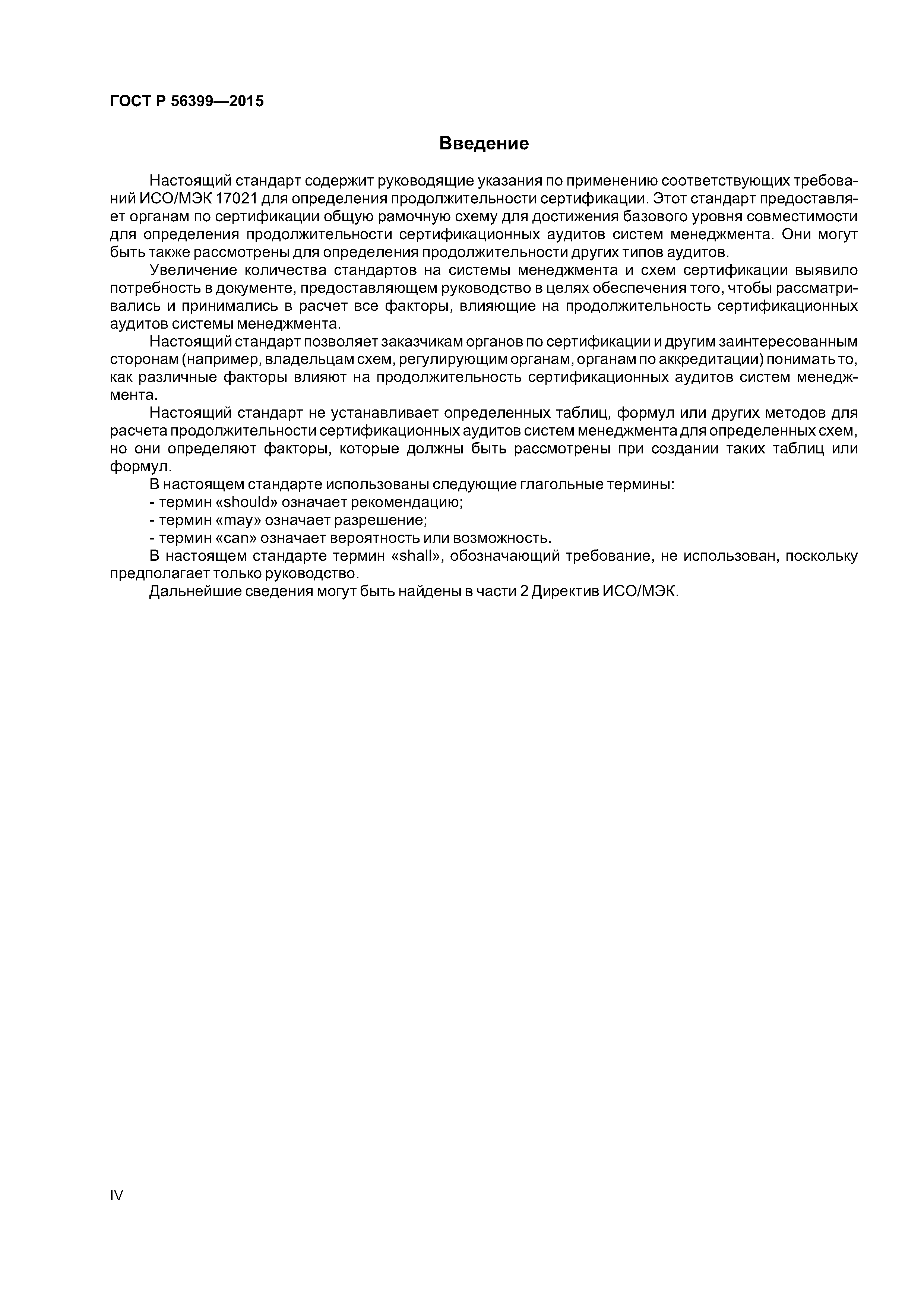 ГОСТ Р 56399—2015

Введение

Настоящий стандарт содержит руководящие указания по применению соответствующих требований ИСО/МЭК 17021 для определения продолжительности сертификации. Этот стандарт предоставляет органам по сертификации общую рамочную схему для достижения базового уровня совместимости для определения продолжительности сертификационных аудитов систем менеджмента. Они могут быть также рассмотрены для определения продолжительности других типов аудитов.

Увеличение количества стандартов на системы менеджмента и схем сертификации выявило потребность в документе, предоставляющем руководство в целях обеспечения того, чтобы рассматривались и принимались в расчет все факторы, влияющие на продолжительность сертификационных аудитов системы менеджмента.

Настоящий стандарт позволяет заказчикам органов по сертификации и другим заинтересованным сторонам (например, владельцам схем, регулирующим органам, органам по аккредитации) понимать то, как различные факторы влияют на продолжительность сертификационных аудитов систем менеджмента.

Настоящий стандарт не устанавливает определенных таблиц, формул или других методов для расчета продолжительности сертификационных аудитов систем менеджмента для определенных схем, но они определяют факторы, которые должны быть рассмотрены при создании таких таблиц или формул.

В настоящем стандарте использованы следующие глагольные термины:
- термин «should» означает рекомендацию;
- термин «may» означает разрешение;
- термин «can» означает вероятность или возможность.

В настоящем стандарте термин «shall», обозначающий требование, не использован, поскольку предполагает только руководство.

Дальнейшие сведения могут быть найдены в части 2 Директив ИСО/МЭК.

IV